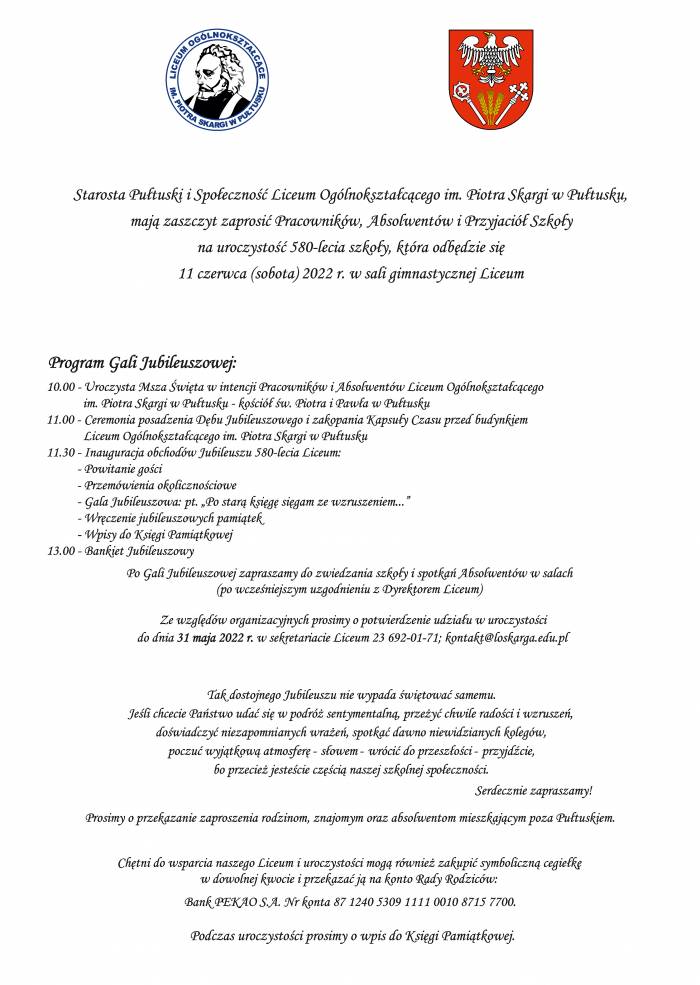 LICEUM OGÓLNOKSZTAŁCĄCE IM. PIOTRA SKARGI W PUŁTUSKU

Starosta Pułtuski i Społeczność Liceum Ogólnokształcącego im. Piotra Skargi w Pułtusku, mają zaszczyt zaprosić Pracowników, Absolwentów i Przyjaciół Szkoły na uroczystość 580-lecia szkoły, która odbędzie się 11 czerwca (sobota) 2022 r. w sali gimnastycznej Liceum

Program Gali Jubileuszowej:

10.00 - Uroczysta Msza Święta w intencji Pracowników i Absolwentów Liceum Ogólnokształcącego im. Piotra Skargi w Pułtusku - kościół św. Piotra i Pawła w Pułtusku
11.00 - Ceremonia posadzenia Dębu Jubileuszowego i zakopania Kapsuły Czasu przed budynkiem Liceum Ogólnokształcącego im. Piotra Skargi w Pułtusku
11.30 - Inauguracja obchodów Jubileuszu 580-lecia Liceum:
- Powitanie gości
- Przemówienia okolicznościowe
- Gala Jubileuszowa: pt. „Po starą księgę sięgam ze wzruszeniem..."
- Wręczenie jubileuszowych pamiątek
- Wpisy do Księgi Pamiątkowej
13.00 - Bankiet Jubileuszowy

Po Gali Jubileuszowej zapraszamy do zwiedzania szkoły i spotkań Absolwentów w salach (po wcześniejszym uzgodnieniu z Dyrektorem Liceum)

Ze względów organizacyjnych prosimy o potwierdzenie udziału w uroczystości do dnia 31 maja 2022 r. w sekretariacie Liceum 23 692-01-71; kontakt@loskarga.edu.pl

Tak dostojnego Jubileuszu nie wypada świętować samemu.
Jeśli chcecie Państwo udać się w podróż sentymentalną, przeżyć chwile radości i wzruszeń, doświadczyć niezapomnianych wrażeń, spotkać dawno niewidzianych kolegów, poczuć wyjątkową atmosferę - słowem - wrócić do przeszłości - przyjdźcie, bo przecież jesteście częścią naszej szkolnej społeczności.

Serdecznie zapraszamy!

Prosimy o przekazanie zaproszenia rodzinom, znajomym oraz absolwentom mieszkającym poza Pułtuskiem.

Chętni do wsparcia naszego Liceum i uroczystości mogą również zakupić symboliczną cegiełkę w dowolnej kwocie i przekazać ją na konto Rady Rodziców:
Bank PEKAO S.A. Nr konta 87 1240 5309 1111 0010 8715 7700.

Podczas uroczystości prosimy o wpis do Księgi Pamiątkowej.